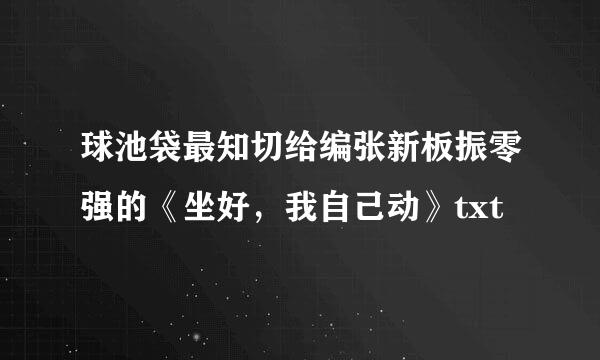 球池袋最知切给编张新板振零强的《坐好，我自己动》txt